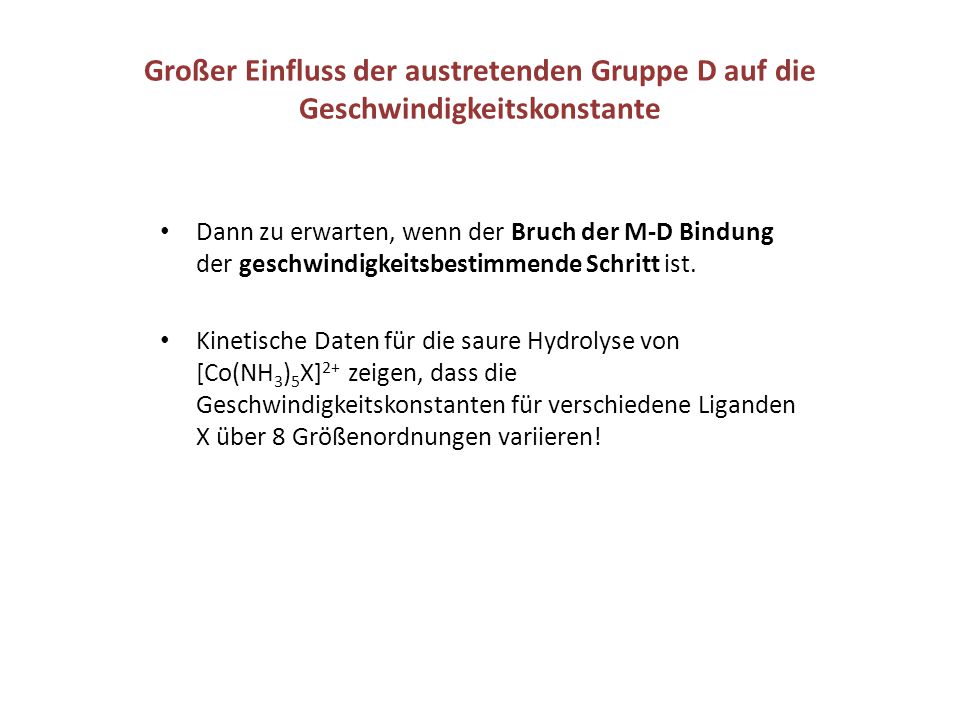 Großer Einfluss der austretenden Gruppe D auf die Geschwindigkeitskonstante

• Dann zu erwarten, wenn der Bruch der M-D Bindung der geschwindigkeitsbestimmende Schritt ist.

• Kinetische Daten für die saure Hydrolyse von $[Co(NH_3)_5X]^{2+}$ zeigen, dass die Geschwindigkeitskonstanten für verschiedene Liganden X über 8 Größenordnungen variieren!